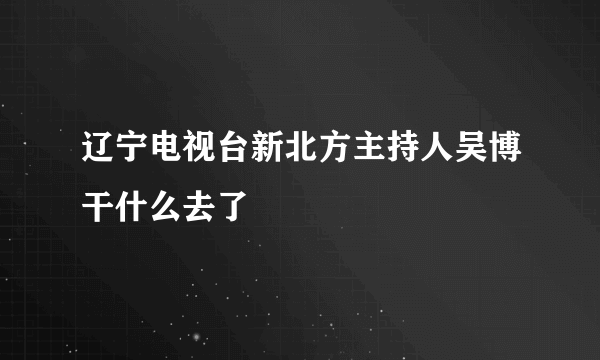 辽宁电视台新北方主持人吴博干什么去了